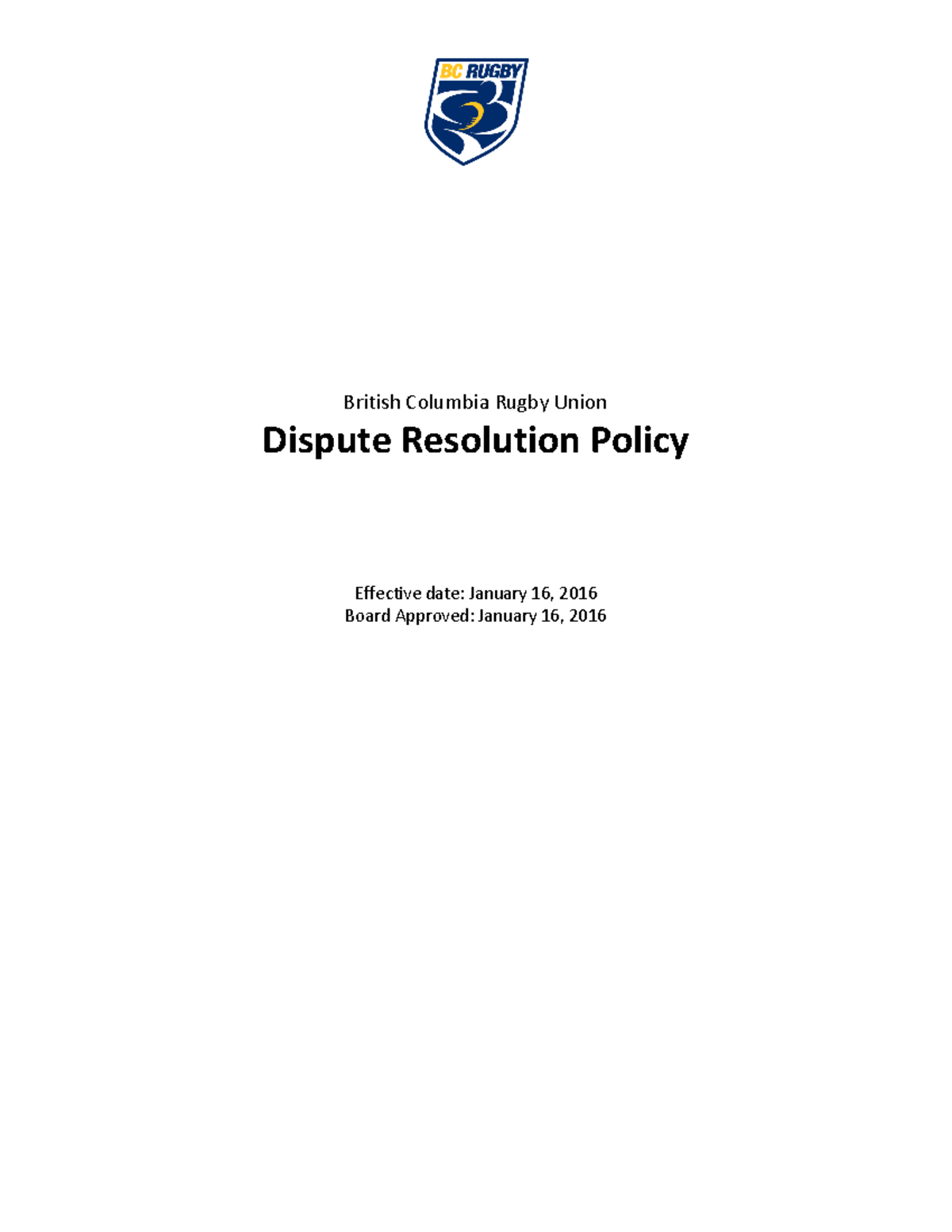 BC RUGBY

British Columbia Rugby Union

Dispute Resolution Policy

Effective date: January 16, 2016
Board Approved: January 16, 2016